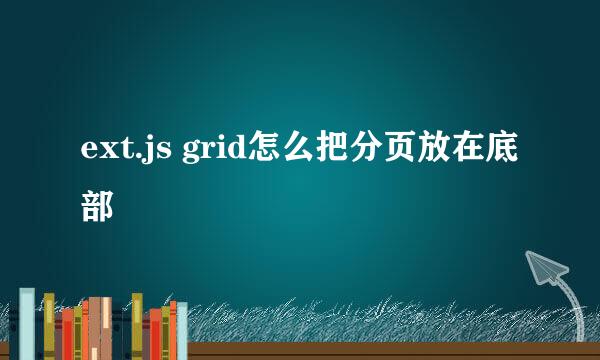 ext.js grid怎么把分页放在底部